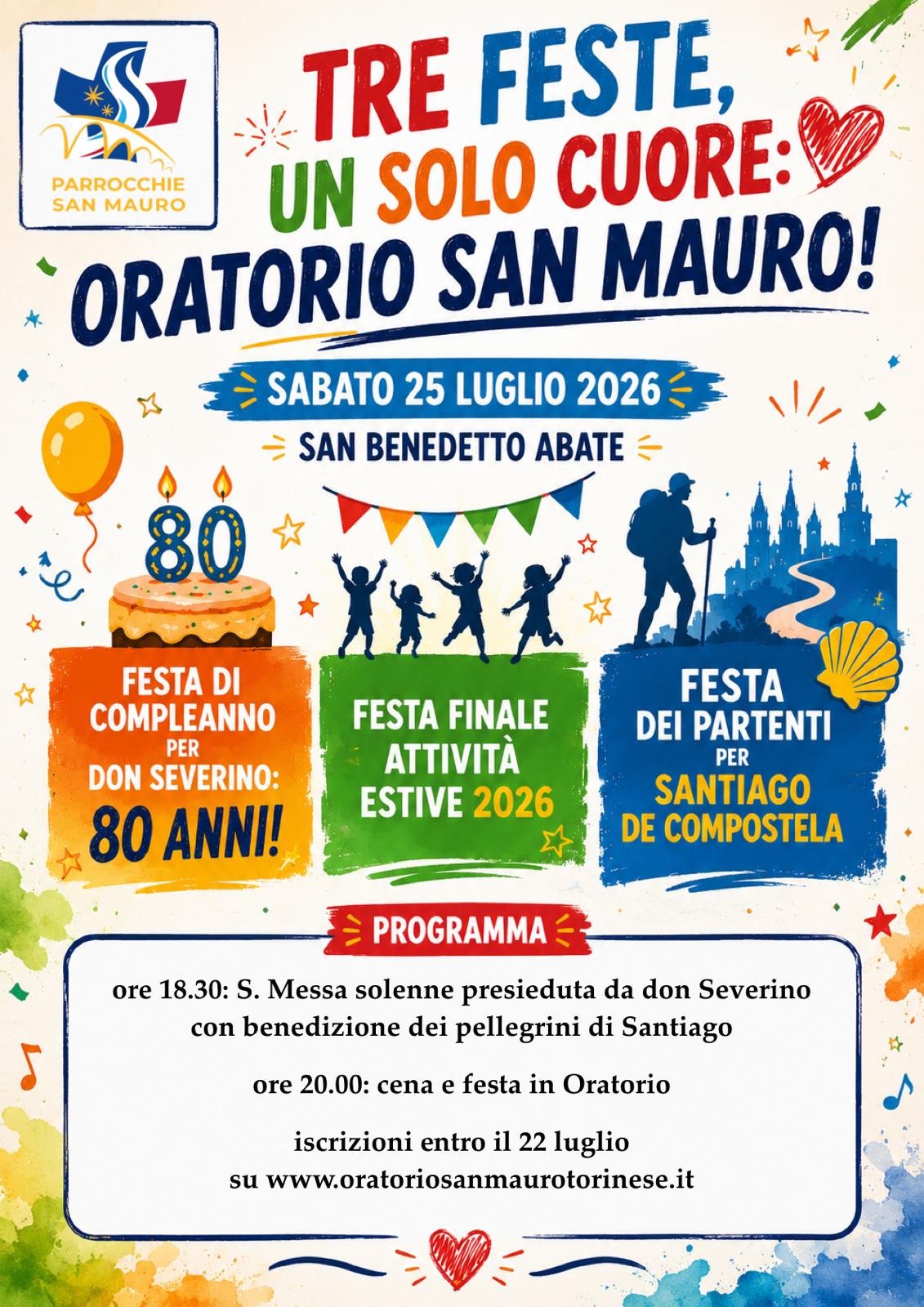 PARROCCHIE
SAN MAURO

TRE FESTE,
UN SOLO CUORE:
ORATORIO SAN MAURO!

SABATO 25 LUGLIO 2026

SAN BENEDETTO ABATE

80

FESTA DI
COMPLEANNO
PER
DON SEVERINO:
80 ANNI!

FESTA FINALE
ATTIVITÀ
ESTIVE 2026

FESTA
DEI PARTENTI
PER
SANTIAGO
DE COMPOSTELA

PROGRAMMA

ore 18.30: S. Messa solenne presieduta da don Severino
con benedizione dei pellegrini di Santiago

ore 20.00: cena e festa in Oratorio

iscrizioni entro il 22 luglio
su www.oratoriosanmaurotorinese.it